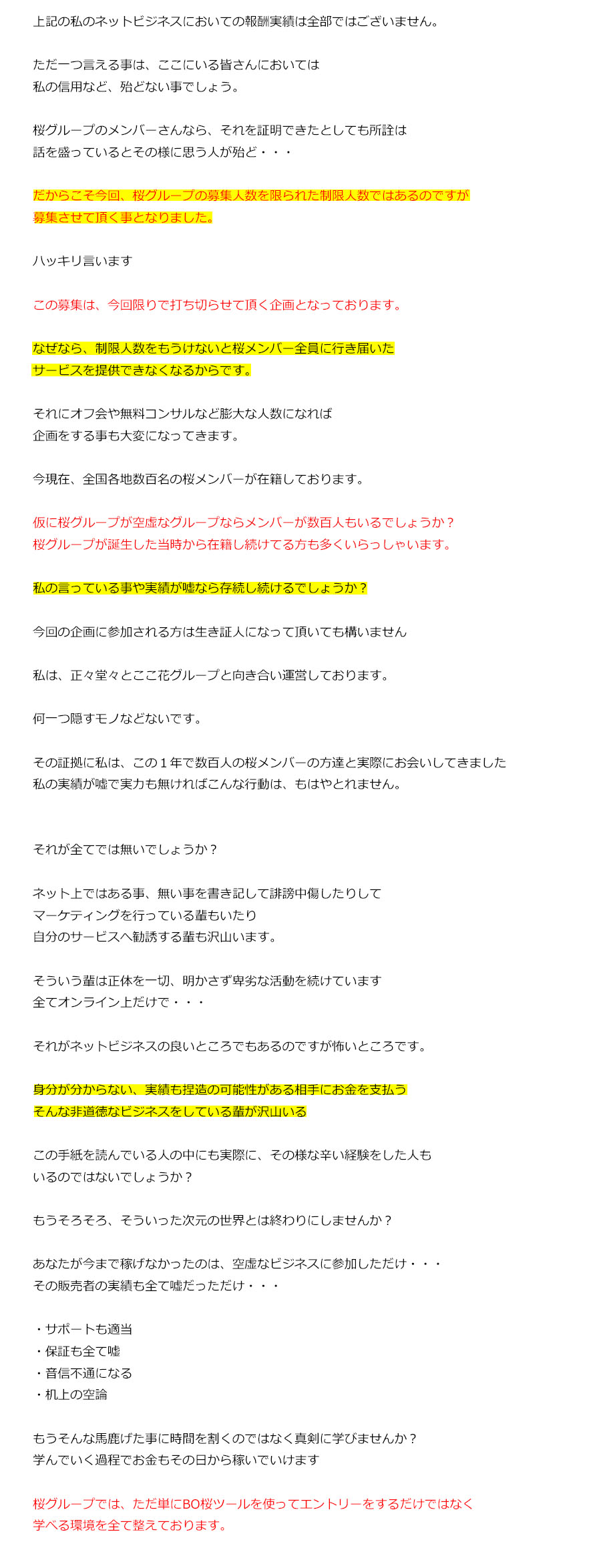 上記の私のネットビジネスにおいての報酬実績は全部ではございません。

ただ一つ言える事は、ここにいる皆さんにおいては
私の信用など、殆どない事でしょう。

桜グループのメンバーさんなら、それを証明できたとしても所詮は
話を盛っているとその様に思う人が殆ど・・・

だからこそ今回、桜グループの募集人数を限られた制限人数ではあるのですが
募集させて頂く事となりました。

ハッキリ言います

この募集は、今回限りで打ち切らせて頂く企画となっております。

なぜなら、制限人数をもうけないと桜メンバー全員に行き届いた
サービスを提供できなくなるからです。

それにオフ会や無料コンサルなど膨大な人数になれば
企画をする事も大変になってきます。

今現在、全国各地数百名の桜メンバーが在籍しております。

仮に桜グループが空虚なグループならメンバーが数百人もいるでしょうか？
桜グループが誕生した当時から在籍し続けてる方も多くいらっしゃいます。

私の言っている事や実績が嘘なら存続し続けるでしょうか？

今回の企画に参加される方は生き証人になって頂いても構いません

私は、正々堂々とここ花グループと向き合い運営しております。

何一つ隠すモノなどないです。

その証拠に私は、この１年で数百人の桜メンバーの方達と実際にお会いしてきました
私の実績が嘘で実力も無ければこんな行動は、もはやとれません。

それが全てでは無いでしょうか？

ネット上ではある事、無い事を書き記して誹謗中傷したりして
マーケティングを行っている輩もいたり
自分のサービスへ勧誘する輩も沢山います。

そういう輩は正体を一切、明かさず卑劣な活動を続けています
全てオンライン上だけで・・・

それがネットビジネスの良いところでもあるのですが怖いところです。

身分が分からない、実績も捏造の可能性がある相手にお金を支払う
そんな非道徳なビジネスをしている輩が沢山いる

この手紙を読んでいる人の中にも実際に、その様な辛い経験をした人も
いるのではないでしょうか？

もうそろそろ、そういった次元の世界とは終わりにしませんか？

あなたが今まで稼げなかったのは、空虚なビジネスに参加しただけ・・・
その販売者の実績も全て嘘だっただけ・・・

・サポートも適当
・保証も全て嘘
・音信不通になる
・机上の空論

もうそんな馬鹿げた事に時間を割くのではなく真剣に学びませんか？
学んでいく過程でお金もその日から稼いでいけます

桜グループでは、ただ単にBO桜ツールを使ってエントリーをするだけではなく
学べる環境を全て整えております。